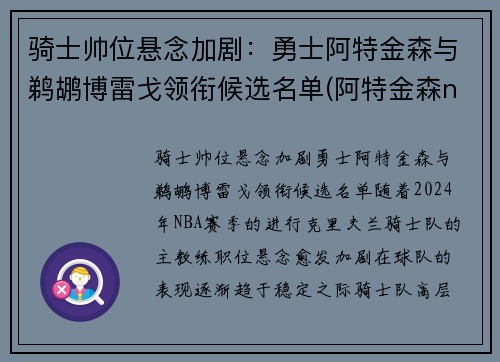 骑士帅位悬念加剧：勇士阿特金森与鹈鹕博雷戈领衔候选名单(阿特金森n

骑士帅位悬念加剧勇士阿特金森与鹈鹕博雷戈领衔候选名单随着2024年NBA赛季的进行克里夫兰骑士队的主教练职位悬念愈发加剧在球队的表现逐渐趋于稳定之际骑士队高层